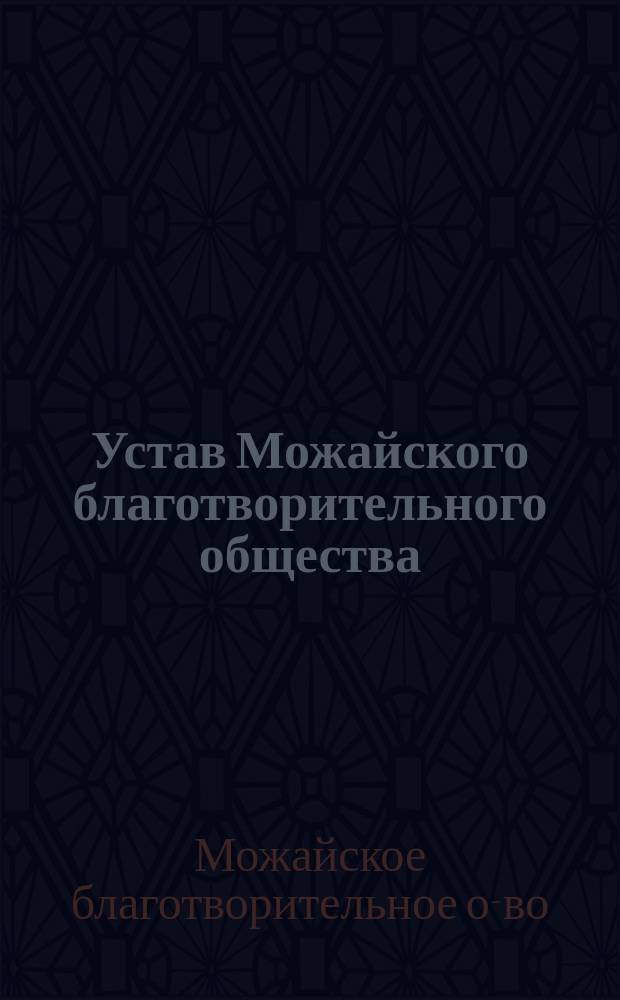 Устав Можайского благотворительного общества

Можайское благотворительное о-во